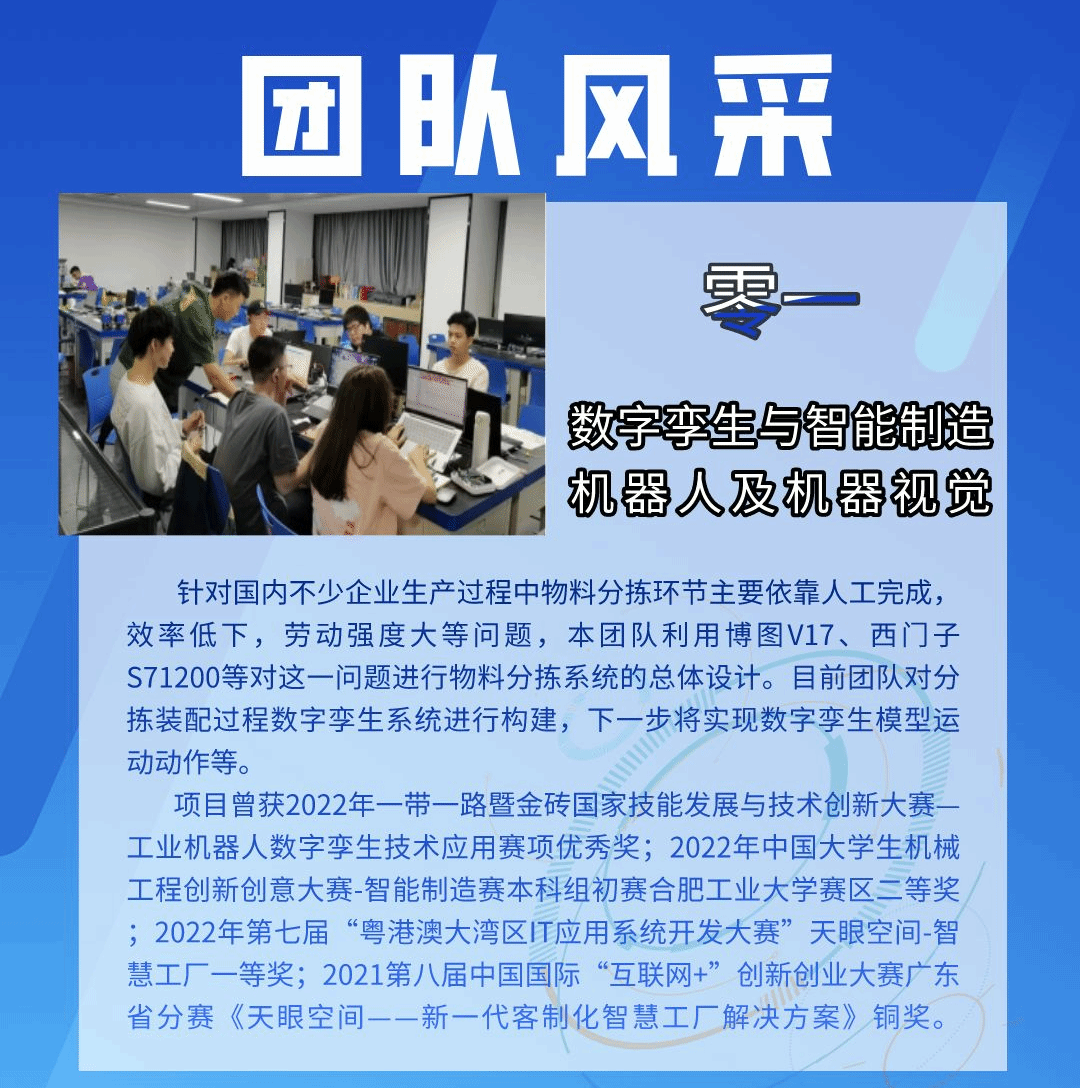 团队风采

零一

数字孪生与智能制造
机器人及机器视觉

针对国内不少企业生产过程中物料分拣环节主要依靠人工完成，效率低下，劳动强度大等问题，本团队利用博图V17、西门子S71200等对这一问题进行物料分拣系统的总体设计。目前团队对分拣装配过程数字孪生系统进行构建，下一步将实现数字孪生模型运动动作等。

项目曾获2022年一带一路暨金砖国家技能发展与技术创新大赛—工业机器人数字孪生技术应用赛项优秀奖；2022年中国大学生机械工程创新创意大赛-智能制造赛本科组初赛合肥工业大学赛区二等奖；2022年第七届“粤港澳大湾区IT应用系统开发大赛”天眼空间-智慧工厂一等奖；2021第八届中国国际“互联网+”创新创业大赛广东省分赛《天眼空间——新一代客制化智慧工厂解决方案》铜奖。